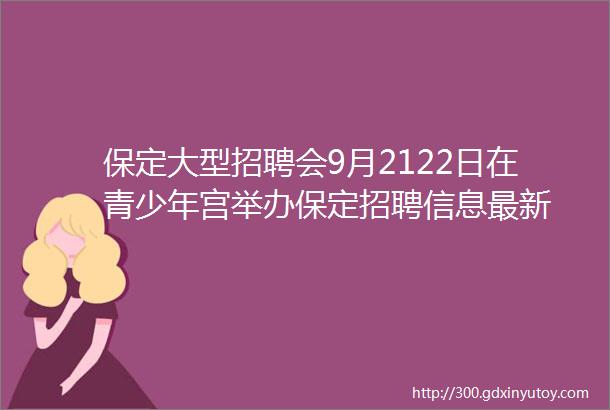 保定大型招聘会9月2122日在青少年宫举办保定招聘信息最新

http://300.gdxinyutoy.com